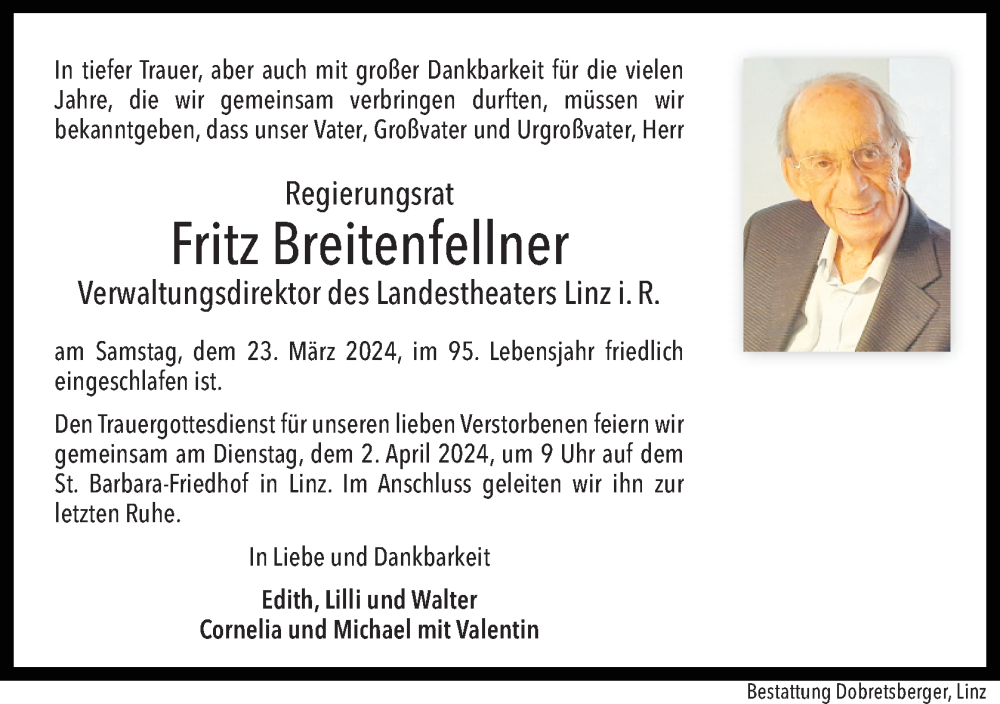 In tiefer Trauer, aber auch mit großer Dankbarkeit für die vielen Jahre, die wir gemeinsam verbringen durften, müssen wir bekanntgeben, dass unser Vater, Großvater und Urgroßvater, Herr

Regierungsrat
Fritz Breitenfellner
Verwaltungsdirektor des Landestheaters Linz i. R.

am Samstag, dem 23. März 2024, im 95. Lebensjahr friedlich eingeschlafen ist.

Den Trauergottesdienst für unseren lieben Verstorbenen feiern wir gemeinsam am Dienstag, dem 2. April 2024, um 9 Uhr auf dem St. Barbara-Friedhof in Linz. Im Anschluss geleiten wir ihn zur letzten Ruhe.

In Liebe und Dankbarkeit

Edith, Lilli und Walter
Cornelia und Michael mit Valentin

Bestattung Dobretsberger, Linz